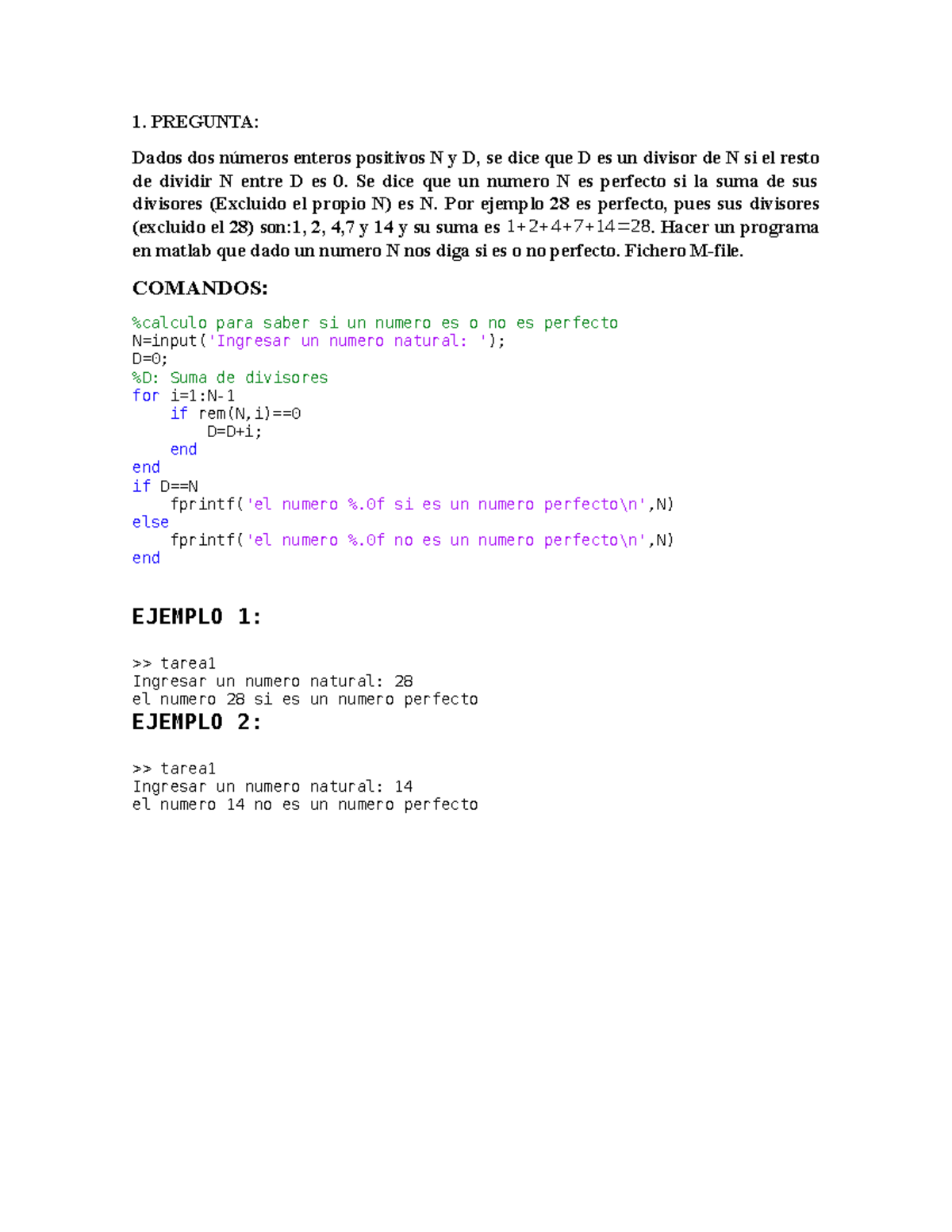 1. PREGUNTA:

Dados dos números enteros positivos N y D, se dice que D es un divisor de N si el resto de dividir N entre D es 0. Se dice que un numero N es perfecto si la suma de sus divisores (Excluido el propio N) es N. Por ejemplo 28 es perfecto, pues sus divisores (excluido el 28) son:1, 2, 4,7 y 14 y su suma es $1+2+4+7+14=28$. Hacer un programa en matlab que dado un numero N nos diga si es o no perfecto. Fichero M-file.

COMANDOS:

%calculo para saber si un numero es o no es perfecto
N=input('Ingresar un numero natural: ');
D=0;
%D: Suma de divisores
for i=1:N-1
    if rem(N,i)==0
        D=D+i;
    end
end
if D==N
    fprintf('el numero %.0f si es un numero perfecto\n',N)
else
    fprintf('el numero %.0f no es un numero perfecto\n',N)
end

EJEMPLO 1:

>> tarea1
Ingresar un numero natural: 28
el numero 28 si es un numero perfecto

EJEMPLO 2:

>> tarea1
Ingresar un numero natural: 14
el numero 14 no es un numero perfecto